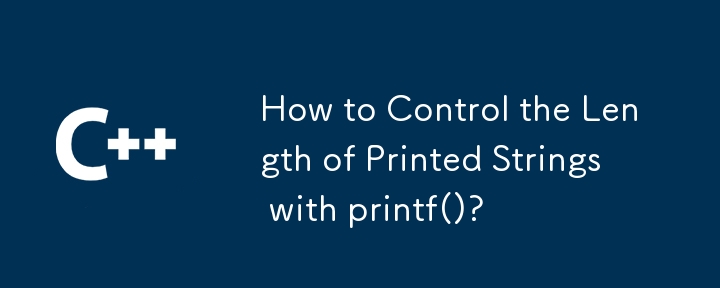 C++

How to Control the Length of Printed Strings with printf()?